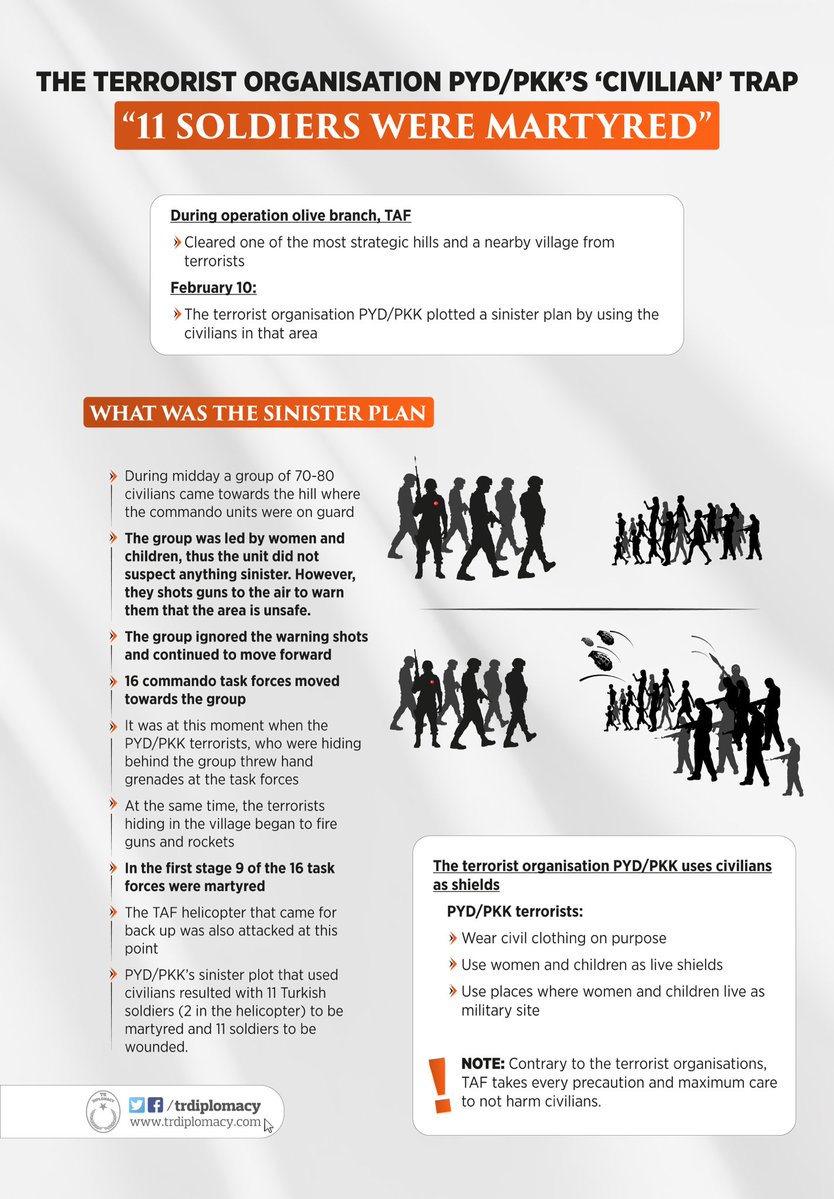 THE TERRORIST ORGANISATION PYD/PKK'S 'CIVILIAN' TRAP

"11 SOLDIERS WERE MARTYRED"

During operation olive branch, TAF

Cleared one of the most strategic hills and a nearby village from terrorists

February 10:

The terrorist organisation PYD/PKK plotted a sinister plan by using the civilians in that area

WHAT WAS THE SINISTER PLAN

During midday a group of 70-80 civilians came towards the hill where the commando units were on guard

The group was led by women and children, thus the unit did not suspect anything sinister. However, they shots guns to the air to warn them that the area is unsafe.

The group ignored the warning shots and continued to move forward

16 commando task forces moved towards the group

It was at this moment when the PYD/PKK terrorists, who were hiding behind the group threw hand grenades at the task forces

At the same time, the terrorists hiding in the village began to fire guns and rockets

In the first stage 9 of the 16 task forces were martyred

The TAF helicopter that came for back up was also attacked at this point

PYD/PKK's sinister plot that used civilians resulted with 11 Turkish soldiers (2 in the helicopter) to be martyred and 11 soldiers to be wounded.

The terrorist organisation PYD/PKK uses civilians as shields

PYD/PKK terrorists:

Wear civil clothing on purpose

Use women and children as live shields

Use places where women and children live as military site

NOTE: Contrary to the terrorist organisations, TAF takes every precaution and maximum care to not harm civilians.

/trdiplomacy
www.trdiplomacy.com